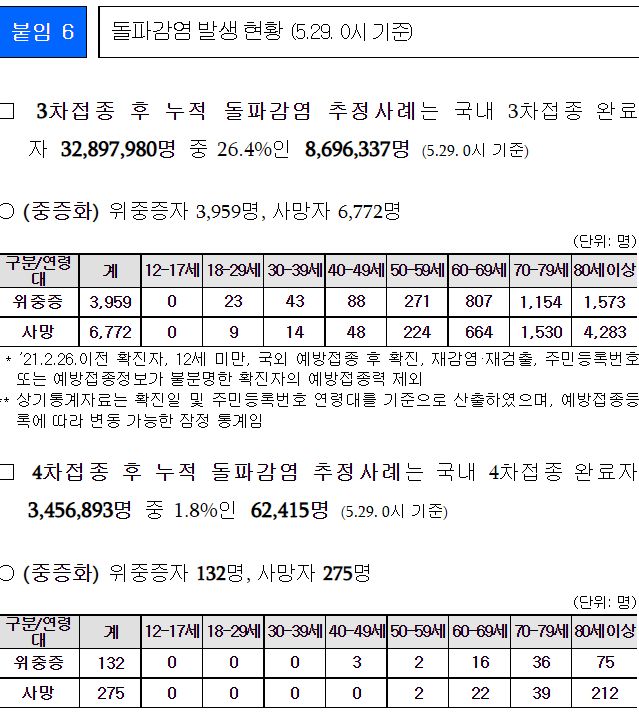 붙임 6

돌파감염 발생 현황 (5.29. 0시 기준)

☐ 3차접종 후 누적 돌파감염 추정사례는 국내 3차접종 완료자 32,897,980명 중 26.4%인 8,696,337명 (5.29. 0시 기준)

○ (중증화) 위중증자 3,959명, 사망자 6,772명

(단위: 명)

| 구분/연령대 | 계 | 12-17세 | 18-29세 | 30-39세 | 40-49세 | 50-59세 | 60-69세 | 70-79세 | 80세이상 |
|---|---|---|---|---|---|---|---|---|---|
| 위중증 | 3,959 | 0 | 23 | 43 | 88 | 271 | 807 | 1,154 | 1,573 |
| 사망 | 6,772 | 0 | 9 | 14 | 48 | 224 | 664 | 1,530 | 4,283 |

* '21.2.26.이전 확진자, 12세 미만, 국외 예방접종 후 확진, 재감염·재검출, 주민등록번호 또는 예방접종정보가 불분명한 확진자의 예방접종력 제외

** 상기통계자료는 확진일 및 주민등록번호 연령대를 기준으로 산출하였으며, 예방접종등록에 따라 변동 가능한 잠정 통계임

☐ 4차접종 후 누적 돌파감염 추정사례는 국내 4차접종 완료자 3,456,893명 중 1.8%인 62,415명 (5.29. 0시 기준)

○ (중증화) 위중증자 132명, 사망자 275명

(단위: 명)

| 구분/연령대 | 계 | 12-17세 | 18-29세 | 30-39세 | 40-49세 | 50-59세 | 60-69세 | 70-79세 | 80세이상 |
|---|---|---|---|---|---|---|---|---|---|
| 위중증 | 132 | 0 | 0 | 0 | 3 | 2 | 16 | 36 | 75 |
| 사망 | 275 | 0 | 0 | 0 | 0 | 2 | 22 | 39 | 212 |